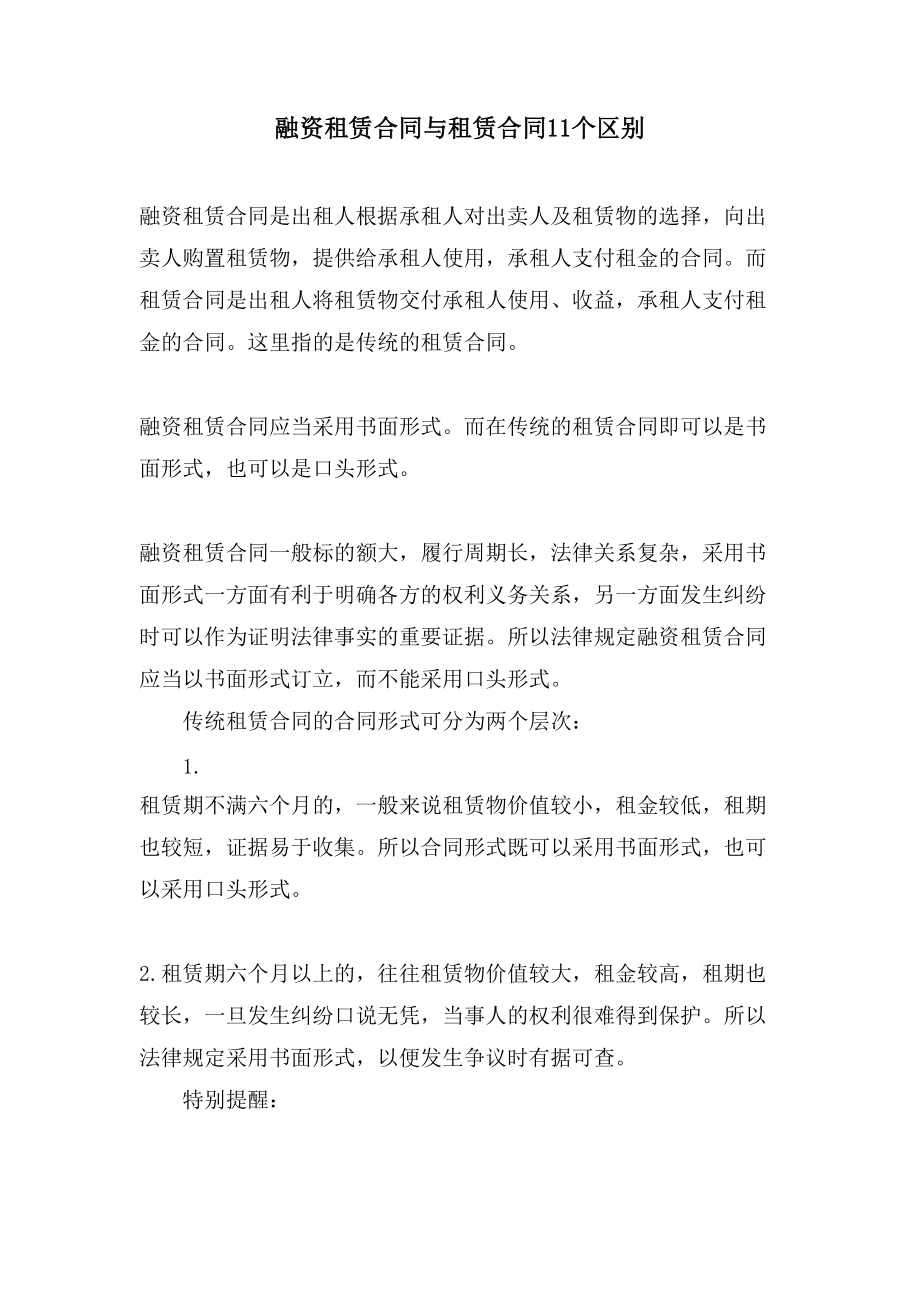 融资租赁合同与租赁合同11个区别

融资租赁合同是出租人根据承租人对出卖人及租赁物的选择，向出卖人购置租赁物，提供给承租人使用，承租人支付租金的合同。而租赁合同是出租人将租赁物交付承租人使用、收益，承租人支付租金的合同。这里指的是传统的租赁合同。

融资租赁合同应当采用书面形式。而在传统的租赁合同即可以是书面形式，也可以是口头形式。

融资租赁合同一般标的额大，履行周期长，法律关系复杂，采用书面形式一方面有利于明确各方的权利义务关系，另一方面发生纠纷时可以作为证明法律事实的重要证据。所以法律规定融资租赁合同应当以书面形式订立，而不能采用口头形式。

传统租赁合同的合同形式可分为两个层次：

1.
租赁期不满六个月的，一般来说租赁物价值较小，租金较低，租期也较短，证据易于收集。所以合同形式既可以采用书面形式，也可以采用口头形式。

2.租赁期六个月以上的，往往租赁物价值较大，租金较高，租期也较长，一旦发生纠纷口说无凭，当事人的权利很难得到保护。所以法律规定采用书面形式，以便发生争议时有据可查。

特别提醒：